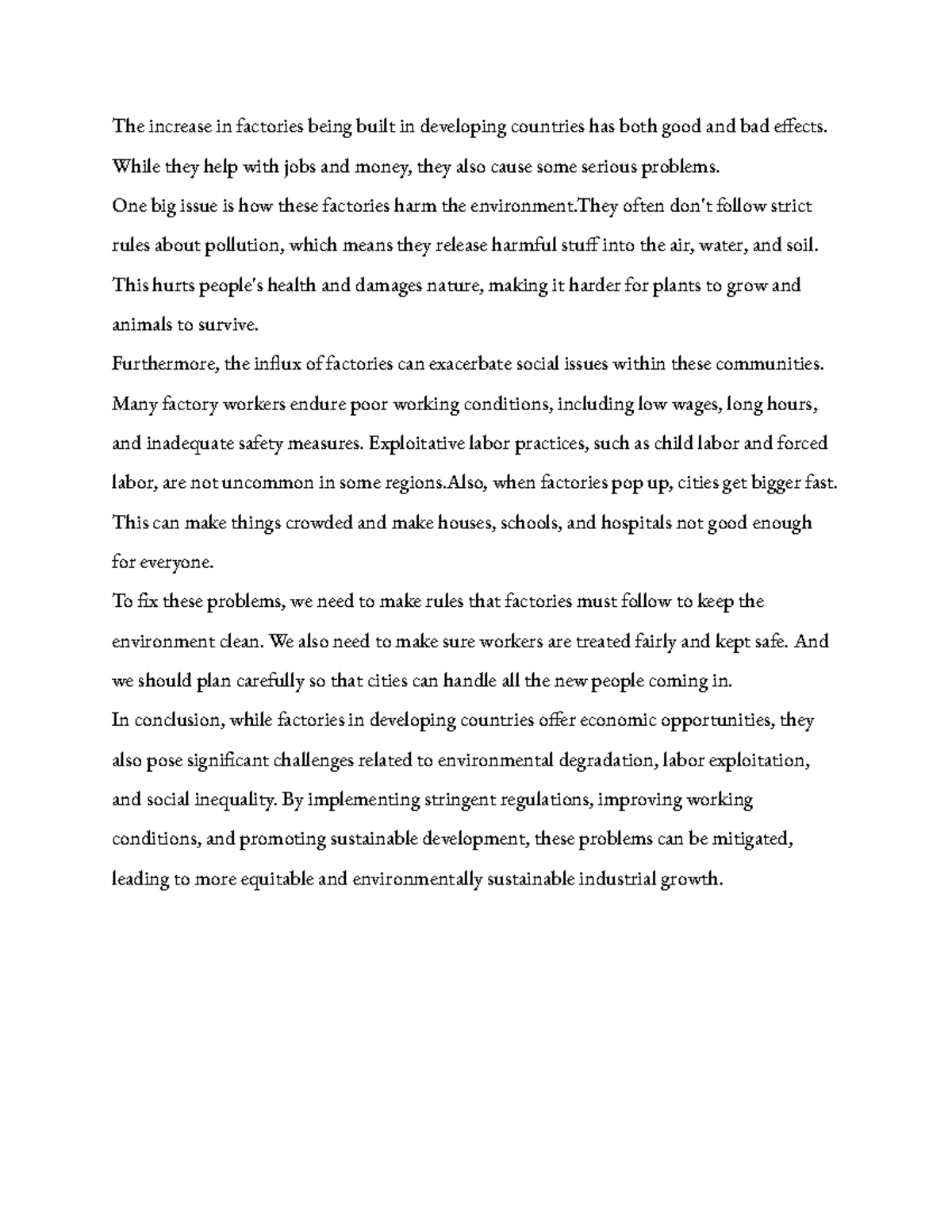 The increase in factories being built in developing countries has both good and bad effects. While they help with jobs and money, they also cause some serious problems.

One big issue is how these factories harm the environment.They often don't follow strict rules about pollution, which means they release harmful stuff into the air, water, and soil. This hurts people's health and damages nature, making it harder for plants to grow and animals to survive.

Furthermore, the influx of factories can exacerbate social issues within these communities. Many factory workers endure poor working conditions, including low wages, long hours, and inadequate safety measures. Exploitative labor practices, such as child labor and forced labor, are not uncommon in some regions.Also, when factories pop up, cities get bigger fast. This can make things crowded and make houses, schools, and hospitals not good enough for everyone.

To fix these problems, we need to make rules that factories must follow to keep the environment clean. We also need to make sure workers are treated fairly and kept safe. And we should plan carefully so that cities can handle all the new people coming in.

In conclusion, while factories in developing countries offer economic opportunities, they also pose significant challenges related to environmental degradation, labor exploitation, and social inequality. By implementing stringent regulations, improving working conditions, and promoting sustainable development, these problems can be mitigated, leading to more equitable and environmentally sustainable industrial growth.